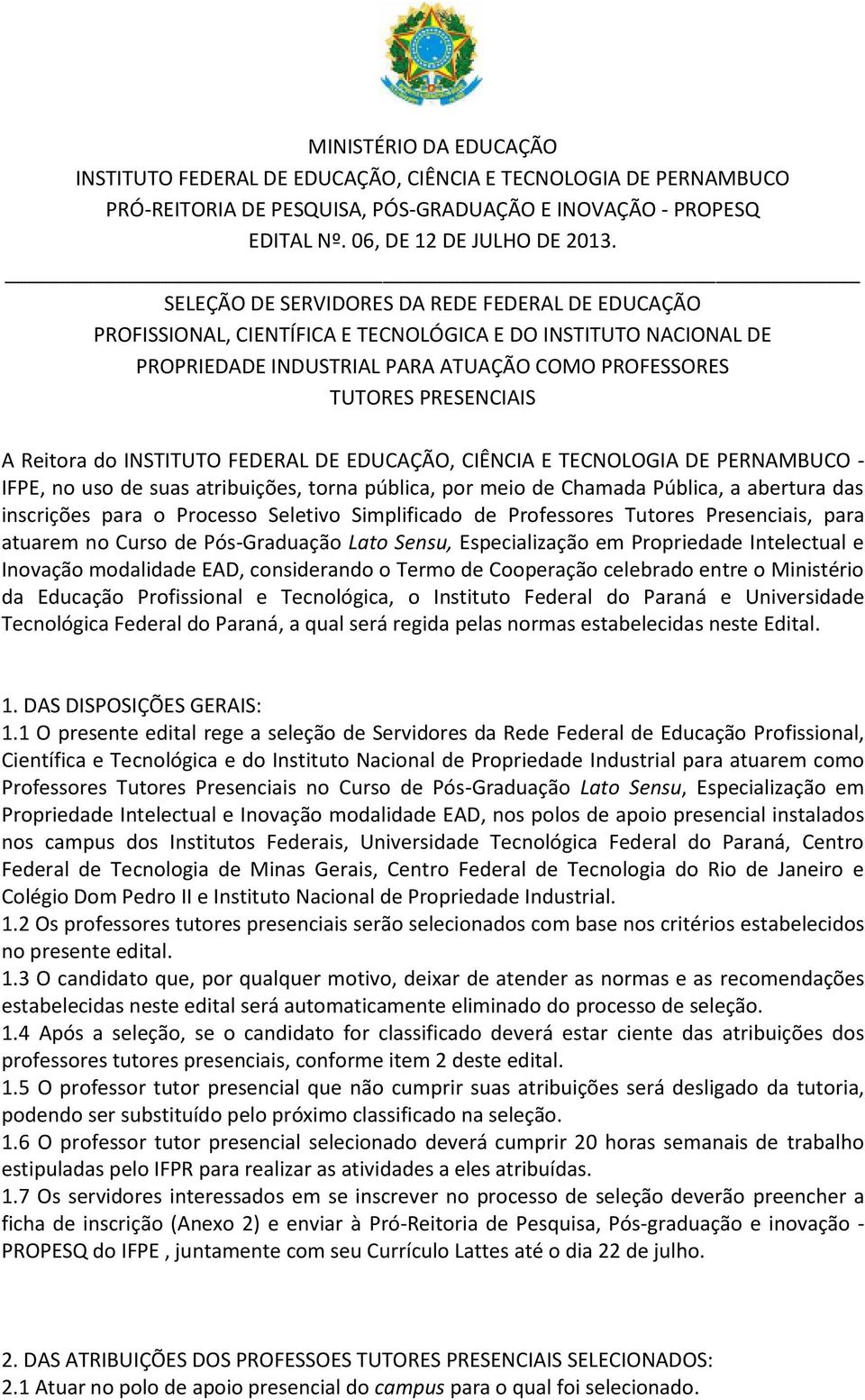 MINISTÉRIO DA EDUCAÇÃO
INSTITUTO FEDERAL DE EDUCAÇÃO, CIÊNCIA E TECNOLOGIA DE PERNAMBUCO
PRÓ-REITORIA DE PESQUISA, PÓS-GRADUAÇÃO E INOVAÇÃO - PROPESQ
EDITAL Nº. 06, DE 12 DE JULHO DE 2013.

SELEÇÃO DE SERVIDORES DA REDE FEDERAL DE EDUCAÇÃO PROFISSIONAL, CIENTÍFICA E TECNOLÓGICA E DO INSTITUTO NACIONAL DE PROPRIEDADE INDUSTRIAL PARA ATUAÇÃO COMO PROFESSORES TUTORES PRESENCIAIS

A Reitora do INSTITUTO FEDERAL DE EDUCAÇÃO, CIÊNCIA E TECNOLOGIA DE PERNAMBUCO - IFPE, no uso de suas atribuições, torna pública, por meio de Chamada Pública, a abertura das inscrições para o Processo Seletivo Simplificado de Professores Tutores Presenciais, para atuarem no Curso de Pós-Graduação Lato Sensu, Especialização em Propriedade Intelectual e Inovação modalidade EAD, considerando o Termo de Cooperação celebrado entre o Ministério da Educação Profissional e Tecnológica, o Instituto Federal do Paraná e Universidade Tecnológica Federal do Paraná, a qual será regida pelas normas estabelecidas neste Edital.

1. DAS DISPOSIÇÕES GERAIS:
1.1 O presente edital rege a seleção de Servidores da Rede Federal de Educação Profissional, Científica e Tecnológica e do Instituto Nacional de Propriedade Industrial para atuarem como Professores Tutores Presenciais no Curso de Pós-Graduação Lato Sensu, Especialização em Propriedade Intelectual e Inovação modalidade EAD, nos polos de apoio presencial instalados nos campus dos Institutos Federais, Universidade Tecnológica Federal do Paraná, Centro Federal de Tecnologia de Minas Gerais, Centro Federal de Tecnologia do Rio de Janeiro e Colégio Dom Pedro II e Instituto Nacional de Propriedade Industrial.
1.2 Os professores tutores presenciais serão selecionados com base nos critérios estabelecidos no presente edital.
1.3 O candidato que, por qualquer motivo, deixar de atender as normas e as recomendações estabelecidas neste edital será automaticamente eliminado do processo de seleção.
1.4 Após a seleção, se o candidato for classificado deverá estar ciente das atribuições dos professores tutores presenciais, conforme item 2 deste edital.
1.5 O professor tutor presencial que não cumprir suas atribuições será desligado da tutoria, podendo ser substituído pelo próximo classificado na seleção.
1.6 O professor tutor presencial selecionado deverá cumprir 20 horas semanais de trabalho estipuladas pelo IFPR para realizar as atividades a eles atribuídas.
1.7 Os servidores interessados em se inscrever no processo de seleção deverão preencher a ficha de inscrição (Anexo 2) e enviar à Pró-Reitoria de Pesquisa, Pós-graduação e inovação - PROPESQ do IFPE , juntamente com seu Currículo Lattes até o dia 22 de julho.

2. DAS ATRIBUIÇÕES DOS PROFESSOES TUTORES PRESENCIAIS SELECIONADOS:
2.1 Atuar no polo de apoio presencial do campus para o qual foi selecionado.